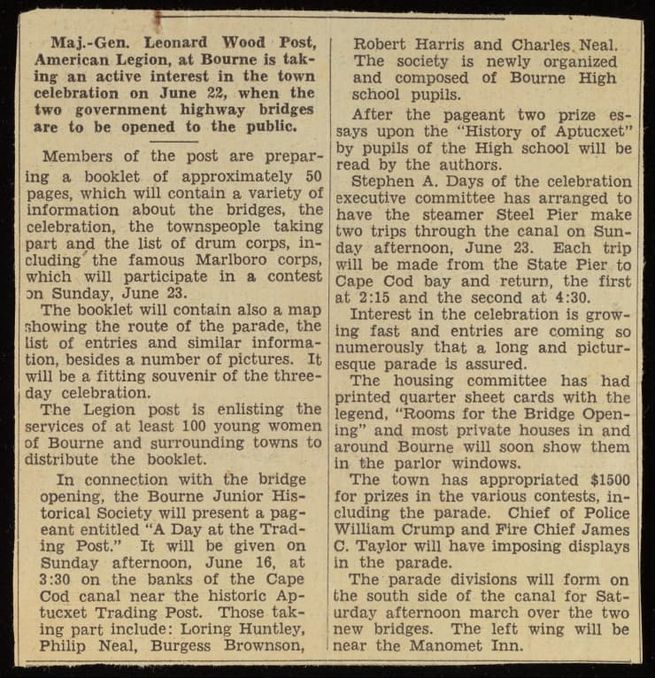 Maj.-Gen. Leonard Wood Post, American Legion, at Bourne is taking an active interest in the town celebration on June 22, when the two government highway bridges are to be opened to the public.

Members of the post are preparing a booklet of approximately 50 pages, which will contain a variety of information about the bridges, the celebration, the townspeople taking part and the list of drum corps, including the famous Marlboro corps, which will participate in a contest on Sunday, June 23.

The booklet will contain also a map showing the route of the parade, the list of entries and similar information, besides a number of pictures. It will be a fitting souvenir of the three-day celebration.

The Legion post is enlisting the services of at least 100 young women of Bourne and surrounding towns to distribute the booklet.

In connection with the bridge opening, the Bourne Junior Historical Society will present a pageant entitled "A Day at the Trading Post." It will be given on Sunday afternoon, June 16, at 3:30 on the banks of the Cape Cod canal near the historic Aptucxet Trading Post. Those taking part include: Loring Huntley, Philip Neal, Burgess Brownson, Robert Harris and Charles Neal. The society is newly organized and composed of Bourne High school pupils.

After the pageant two prize essays upon the "History of Aptucxet" by pupils of the High school will be read by the authors.

Stephen A. Days of the celebration executive committee has arranged to have the steamer Steel Pier make two trips through the canal on Sunday afternoon, June 23. Each trip will be made from the State Pier to Cape Cod bay and return, the first at 2:15 and the second at 4:30.

Interest in the celebration is growing fast and entries are coming so numerously that a long and picturesque parade is assured.

The housing committee has had printed quarter sheet cards with the legend, "Rooms for the Bridge Opening" and most private houses in and around Bourne will soon show them in the parlor windows.

The town has appropriated $1500 for prizes in the various contests, including the parade. Chief of Police William Crump and Fire Chief James C. Taylor will have imposing displays in the parade.

The parade divisions will form on the south side of the canal for Saturday afternoon march over the two new bridges. The left wing will be near the Manomet Inn.